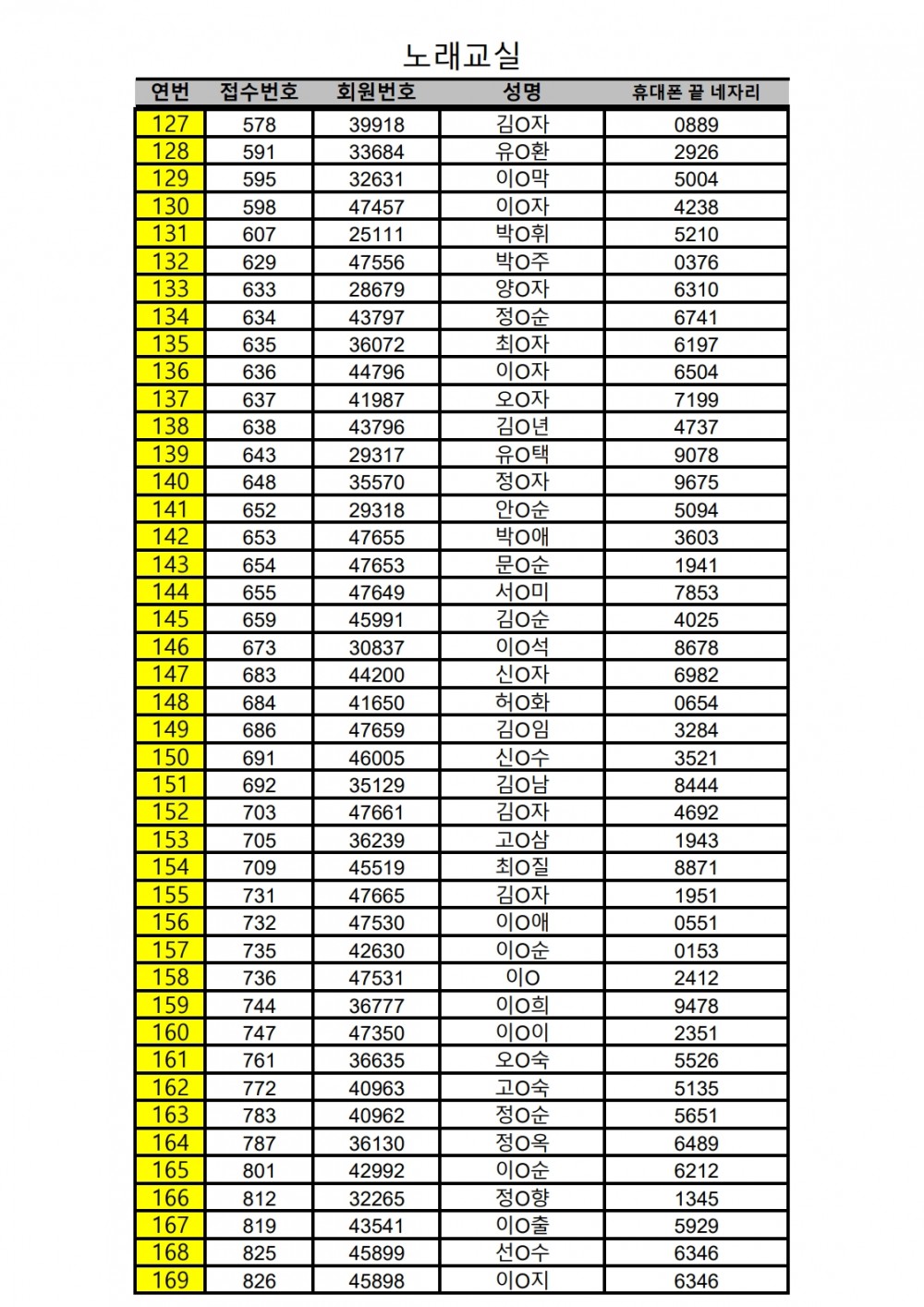 노래교실

| 연번 | 접수번호 | 회원번호 | 성명 | 휴대폰 끝 네자리 |
|---|---|---|---|---|
| 127 | 578 | 39918 | 김O자 | 0889 |
| 128 | 591 | 33684 | 유O환 | 2926 |
| 129 | 595 | 32631 | 이O막 | 5004 |
| 130 | 598 | 47457 | 이O자 | 4238 |
| 131 | 607 | 25111 | 박O휘 | 5210 |
| 132 | 629 | 47556 | 박O주 | 0376 |
| 133 | 633 | 28679 | 양O자 | 6310 |
| 134 | 634 | 43797 | 정O순 | 6741 |
| 135 | 635 | 36072 | 최O자 | 6197 |
| 136 | 636 | 44796 | 이O자 | 6504 |
| 137 | 637 | 41987 | 오O자 | 7199 |
| 138 | 638 | 43796 | 김O년 | 4737 |
| 139 | 643 | 29317 | 유O택 | 9078 |
| 140 | 648 | 35570 | 정O자 | 9675 |
| 141 | 652 | 29318 | 안O순 | 5094 |
| 142 | 653 | 47655 | 박O애 | 3603 |
| 143 | 654 | 47653 | 문O순 | 1941 |
| 144 | 655 | 47649 | 서O미 | 7853 |
| 145 | 659 | 45991 | 김O순 | 4025 |
| 146 | 673 | 30837 | 이O석 | 8678 |
| 147 | 683 | 44200 | 신O자 | 6982 |
| 148 | 684 | 41650 | 허O화 | 0654 |
| 149 | 686 | 47659 | 김O임 | 3284 |
| 150 | 691 | 46005 | 신O수 | 3521 |
| 151 | 692 | 35129 | 김O남 | 8444 |
| 152 | 703 | 47661 | 김O자 | 4692 |
| 153 | 705 | 36239 | 고O삼 | 1943 |
| 154 | 709 | 45519 | 최O질 | 8871 |
| 155 | 731 | 47665 | 김O자 | 1951 |
| 156 | 732 | 47530 | 이O애 | 0551 |
| 157 | 735 | 42630 | 이O순 | 0153 |
| 158 | 736 | 47531 | 이O | 2412 |
| 159 | 744 | 36777 | 이O희 | 9478 |
| 160 | 747 | 47350 | 이O이 | 2351 |
| 161 | 761 | 36635 | 오O숙 | 5526 |
| 162 | 772 | 40963 | 고O숙 | 5135 |
| 163 | 783 | 40962 | 정O순 | 5651 |
| 164 | 787 | 36130 | 정O옥 | 6489 |
| 165 | 801 | 42992 | 이O순 | 6212 |
| 166 | 812 | 32265 | 정O향 | 1345 |
| 167 | 819 | 43541 | 이O출 | 5929 |
| 168 | 825 | 45899 | 선O수 | 6346 |
| 169 | 826 | 45898 | 이O지 | 6346 |